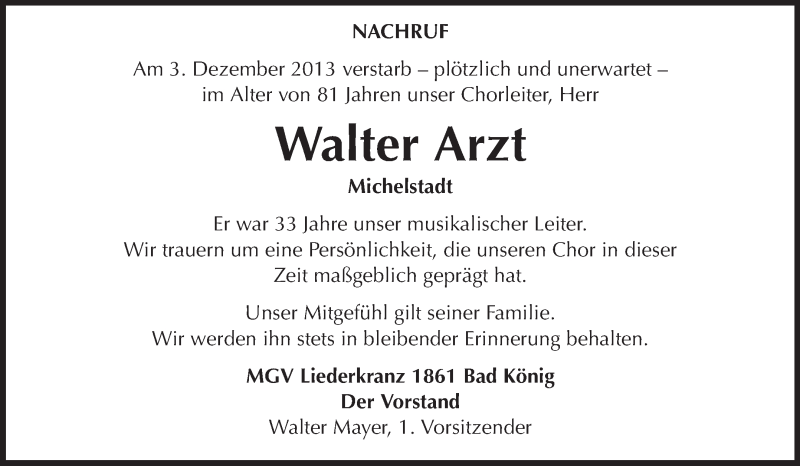 NACHRUF

Am 3. Dezember 2013 verstarb – plötzlich und unerwartet – im Alter von 81 Jahren unser Chorleiter, Herr

Walter Arzt

Michelstadt

Er war 33 Jahre unser musikalischer Leiter. Wir trauern um eine Persönlichkeit, die unseren Chor in dieser Zeit maßgeblich geprägt hat.

Unser Mitgefühl gilt seiner Familie. Wir werden ihn stets in bleibender Erinnerung behalten.

MGV Liederkranz 1861 Bad König
Der Vorstand
Walter Mayer, 1. Vorsitzender